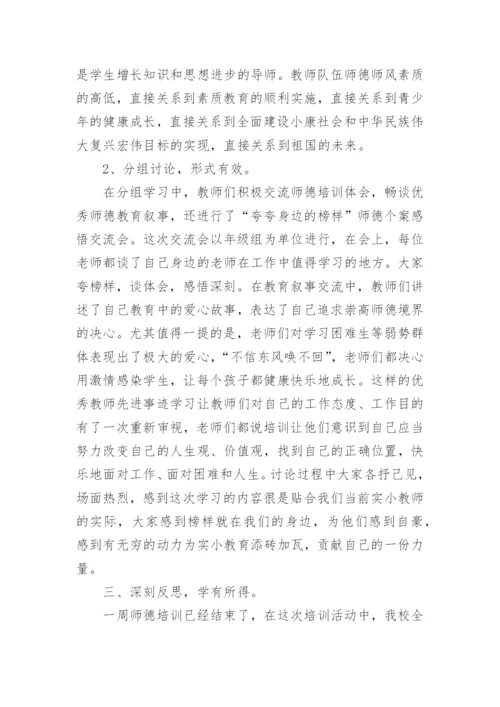 是学生增长知识和思想进步的导师。教师队伍师德师风素质的高低，直接关系到素质教育的顺利实施，直接关系到青少年的健康成长，直接关系到全面建设小康社会和中华民族伟大复兴宏伟目标的实现，直接关系到祖国的未来。

2、分组讨论，形式有效。

在分组学习中，教师们积极交流师德培训体会，畅谈优秀师德教育叙事，还进行了“夸夸身边的榜样”师德个案感悟交流会。这次交流会以年级组为单位进行，在会上，每位老师都谈了自己身边的老师在工作中值得学习的地方。大家夸榜样，谈体会，感悟深刻。在教育叙事交流中，教师们讲述了自己教育中的爱心故事，表达了自己追求崇高师德境界的决心。尤其值得一提的是，老师们对学习困难生等弱势群体表现出了极大的爱心，“不信东风唤不回”，老师们都决心用激情感染学生，让每个孩子都健康快乐地成长。这样的优秀教师先进事迹学习让教师们对自己的工作态度、工作目的有了一次重新审视，老师们都说培训让他们意识到自己应当努力改变自己的人生观、价值观，找到自己的正确位置，快乐地面对工作、面对困难和人生。讨论过程中大家各抒己见，场面热烈，感到这次学习的内容很是贴合我们当前实小教师的实际，大家感到榜样就在我们的身边，为他们感到自豪，感到有无穷的动力为实小教育添砖加瓦，贡献自己的一份力量。

三、深刻反思，学有所得。

一周师德培训已经结束了，在这次培训活动中，我校全